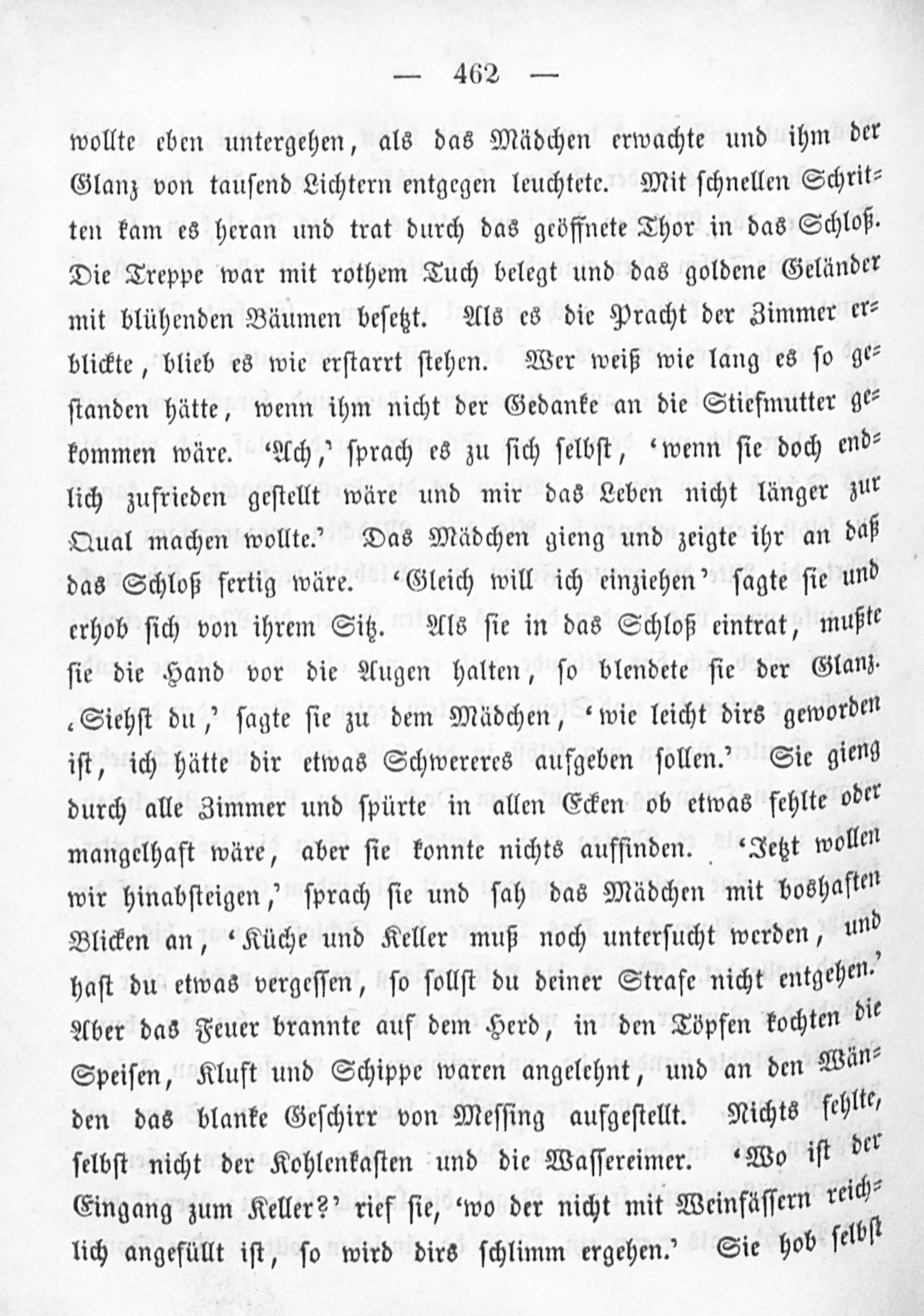 — 462 —

wollte eben untergehen, als das Mädchen erwachte und ihm der Glanz von tausend Lichtern entgegen leuchtete. Mit schnellen Schritten kam es heran und trat durch das geöffnete Thor in das Schloß. Die Treppe war mit rothem Tuch belegt und das goldene Geländer mit blühenden Bäumen besetzt. Als es die Pracht der Zimmer erblickte, blieb es wie erstarrt stehen. Wer weiß wie lang es so gestanden hätte, wenn ihm nicht der Gedanke an die Stiefmutter gekommen wäre. 'Ach,' sprach es zu sich selbst, 'wenn sie doch endlich zufrieden gestellt wäre und mir das Leben nicht länger zur Qual machen wollte.' Das Mädchen gieng und zeigte ihr an daß das Schloß fertig wäre. 'Gleich will ich einziehen' sagte sie und erhob sich von ihrem Sitz. Als sie in das Schloß eintrat, mußte sie die Hand vor die Augen halten, so blendete sie der Glanz. 'Siehst du,' sagte sie zu dem Mädchen, 'wie leicht dirs geworden ist, ich hätte dir etwas Schwereres aufgeben sollen.' Sie gieng durch alle Zimmer und spürte in allen Ecken ob etwas fehlte oder mangelhaft wäre, aber sie konnte nichts auffinden. 'Jetzt wollen wir hinabsteigen,' sprach sie und sah das Mädchen mit boshaften Blicken an, 'Küche und Keller muß noch untersucht werden, und hast du etwas vergessen, so sollst du deiner Strafe nicht entgehen.' Aber das Feuer brannte auf dem Herd, in den Töpfen kochten die Speisen, Kluft und Schippe waren angelehnt, und an den Wänden das blanke Geschirr von Messing aufgestellt. Nichts fehlte, selbst nicht der Kohlenkasten und die Wassereimer. 'Wo ist der Eingang zum Keller?' rief sie, 'wo der nicht mit Weinfässern reichlich angefüllt ist, so wird dirs schlimm ergehen.' Sie hob selbst